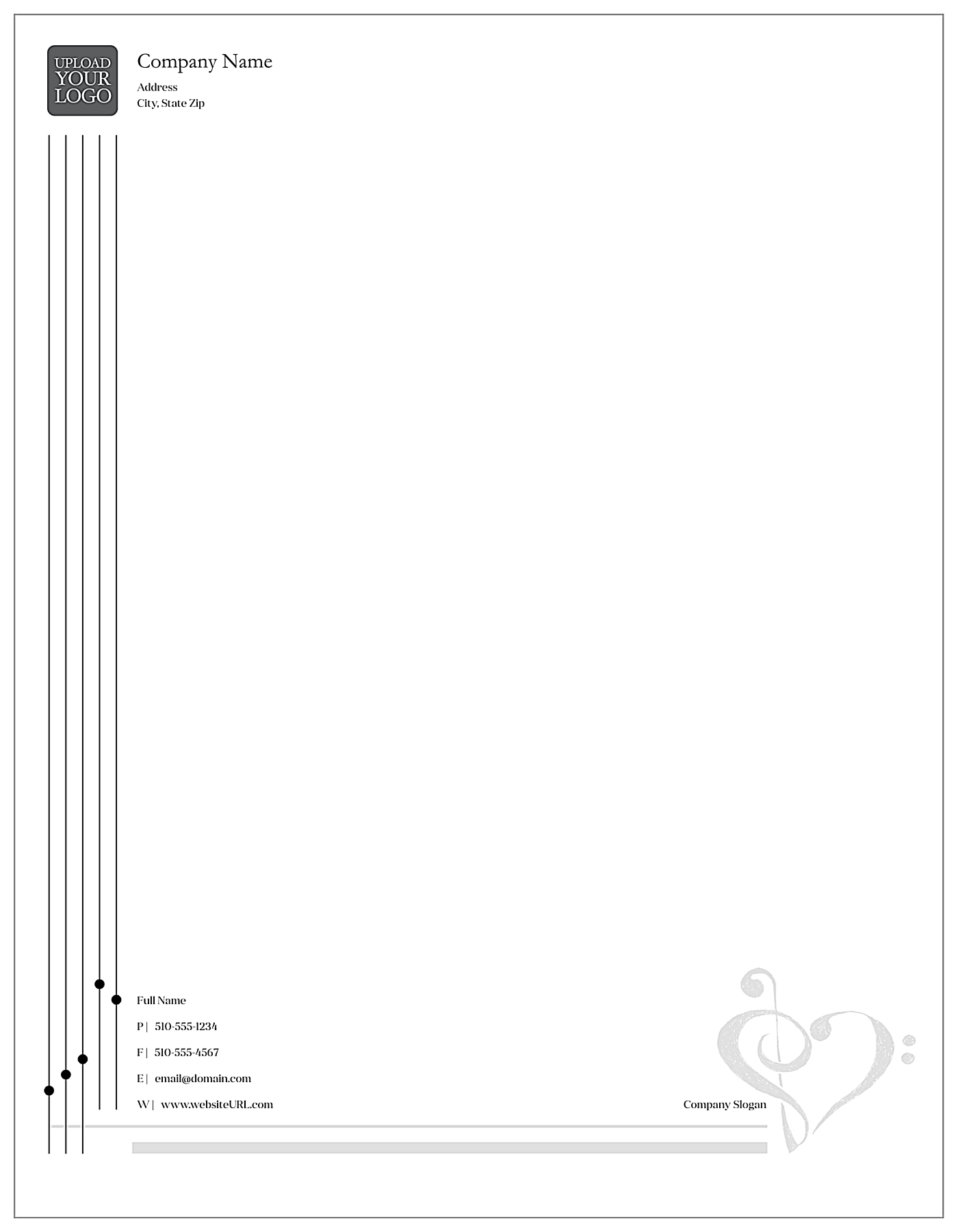 UPLOAD
YOUR
LOGO

Company Name

Address
City, State Zip

Full Name

P | 510-555-1234

F | 510-555-4567

E | email@domain.com

W | www.websiteURL.com

Company Slogan